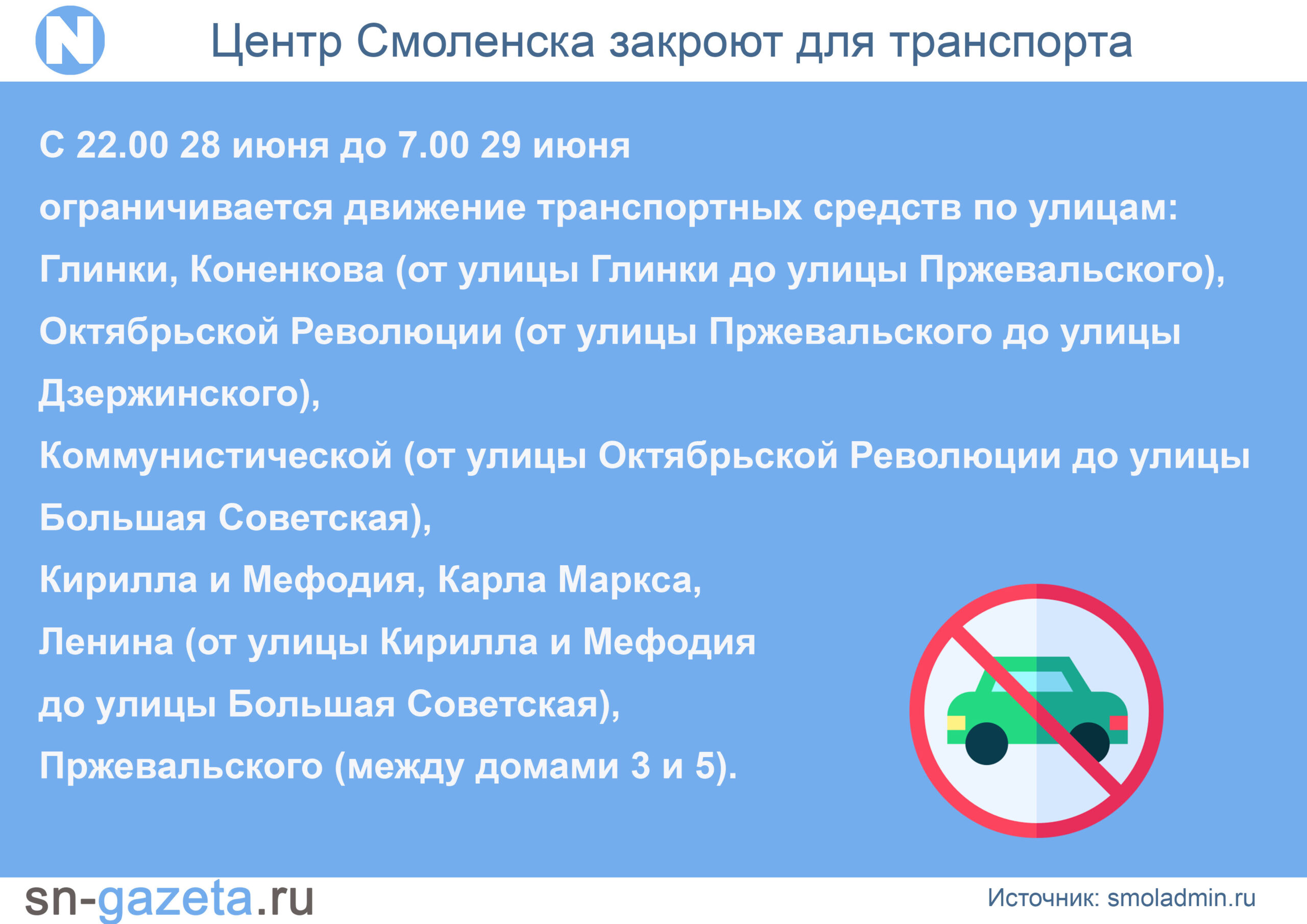 N

Центр Смоленска закроют для транспорта

С 22.00 28 июня до 7.00 29 июня
ограничивается движение транспортных средств по улицам:
Глинки, Коненкова (от улицы Глинки до улицы Пржевальского),
Октябрьской Революции (от улицы Пржевальского до улицы Дзержинского),
Коммунистической (от улицы Октябрьской Революции до улицы Большая Советская),
Кирилла и Мефодия, Карла Маркса,
Ленина (от улицы Кирилла и Мефодия до улицы Большая Советская),
Пржевальского (между домами 3 и 5).

sn-gazeta.ru

Источник: smoladmin.ru